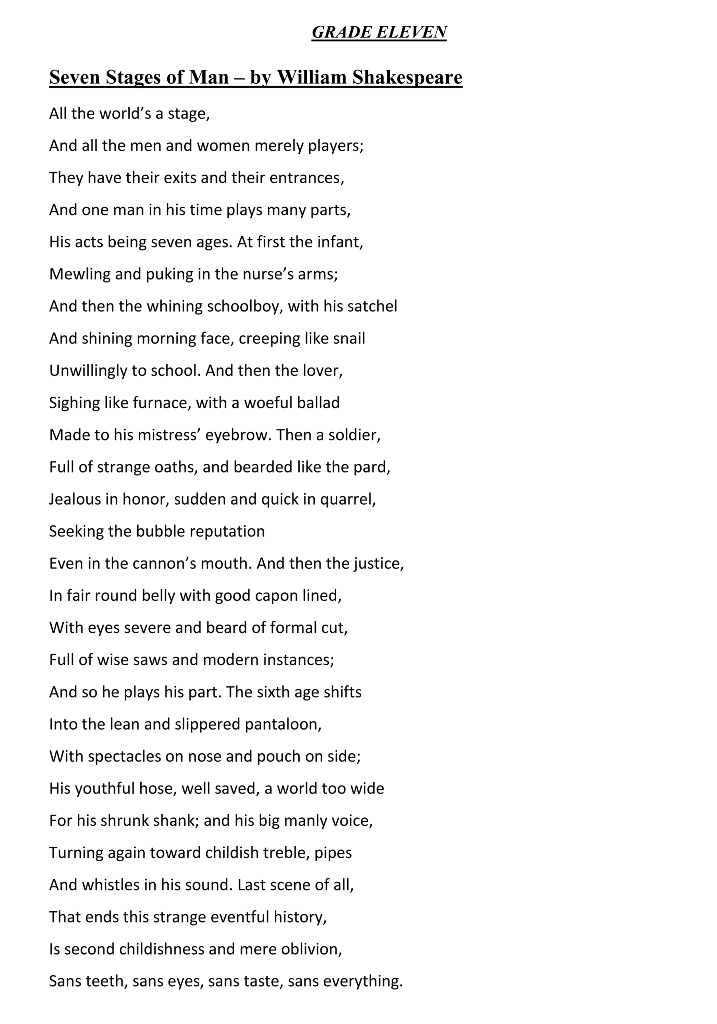 GRADE ELEVEN

Seven Stages of Man – by William Shakespeare

All the world's a stage,
And all the men and women merely players;
They have their exits and their entrances,
And one man in his time plays many parts,
His acts being seven ages. At first the infant,
Mewling and puking in the nurse's arms;
And then the whining schoolboy, with his satchel
And shining morning face, creeping like snail
Unwillingly to school. And then the lover,
Sighing like furnace, with a woeful ballad
Made to his mistress' eyebrow. Then a soldier,
Full of strange oaths, and bearded like the pard,
Jealous in honor, sudden and quick in quarrel,
Seeking the bubble reputation
Even in the cannon's mouth. And then the justice,
In fair round belly with good capon lined,
With eyes severe and beard of formal cut,
Full of wise saws and modern instances;
And so he plays his part. The sixth age shifts
Into the lean and slippered pantaloon,
With spectacles on nose and pouch on side;
His youthful hose, well saved, a world too wide
For his shrunk shank; and his big manly voice,
Turning again toward childish treble, pipes
And whistles in his sound. Last scene of all,
That ends this strange eventful history,
Is second childishness and mere oblivion,
Sans teeth, sans eyes, sans taste, sans everything.